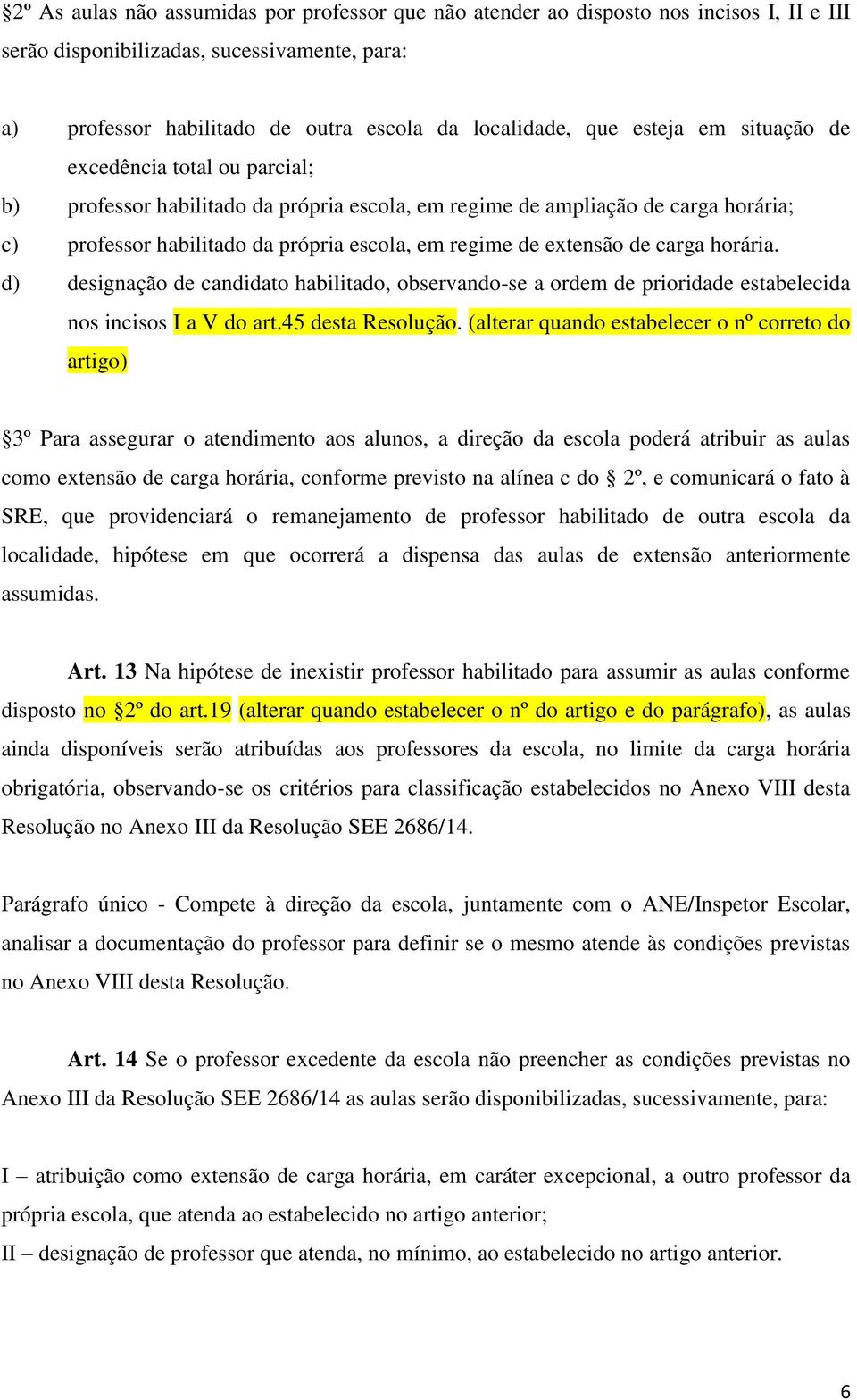 §2º As aulas não assumidas por professor que não atender ao disposto nos incisos I, II e III serão disponibilizadas, sucessivamente, para:

a) professor habilitado de outra escola da localidade, que esteja em situação de excedência total ou parcial;

b) professor habilitado da própria escola, em regime de ampliação de carga horária;

c) professor habilitado da própria escola, em regime de extensão de carga horária.

d) designação de candidato habilitado, observando-se a ordem de prioridade estabelecida nos incisos I a V do art.45 desta Resolução. (alterar quando estabelecer o nº correto do artigo)

§3º Para assegurar o atendimento aos alunos, a direção da escola poderá atribuir as aulas como extensão de carga horária, conforme previsto na alínea c do § 2º, e comunicará o fato à SRE, que providenciará o remanejamento de professor habilitado de outra escola da localidade, hipótese em que ocorrerá a dispensa das aulas de extensão anteriormente assumidas.

Art. 13 Na hipótese de inexistir professor habilitado para assumir as aulas conforme disposto no §2º do art.19 (alterar quando estabelecer o nº do artigo e do parágrafo), as aulas ainda disponíveis serão atribuídas aos professores da escola, no limite da carga horária obrigatória, observando-se os critérios para classificação estabelecidos no Anexo VIII desta Resolução no Anexo III da Resolução SEE 2686/14.

Parágrafo único - Compete à direção da escola, juntamente com o ANE/Inspetor Escolar, analisar a documentação do professor para definir se o mesmo atende às condições previstas no Anexo VIII desta Resolução.

Art. 14 Se o professor excedente da escola não preencher as condições previstas no Anexo III da Resolução SEE 2686/14 as aulas serão disponibilizadas, sucessivamente, para:

I – atribuição como extensão de carga horária, em caráter excepcional, a outro professor da própria escola, que atenda ao estabelecido no artigo anterior;
II – designação de professor que atenda, no mínimo, ao estabelecido no artigo anterior.

6